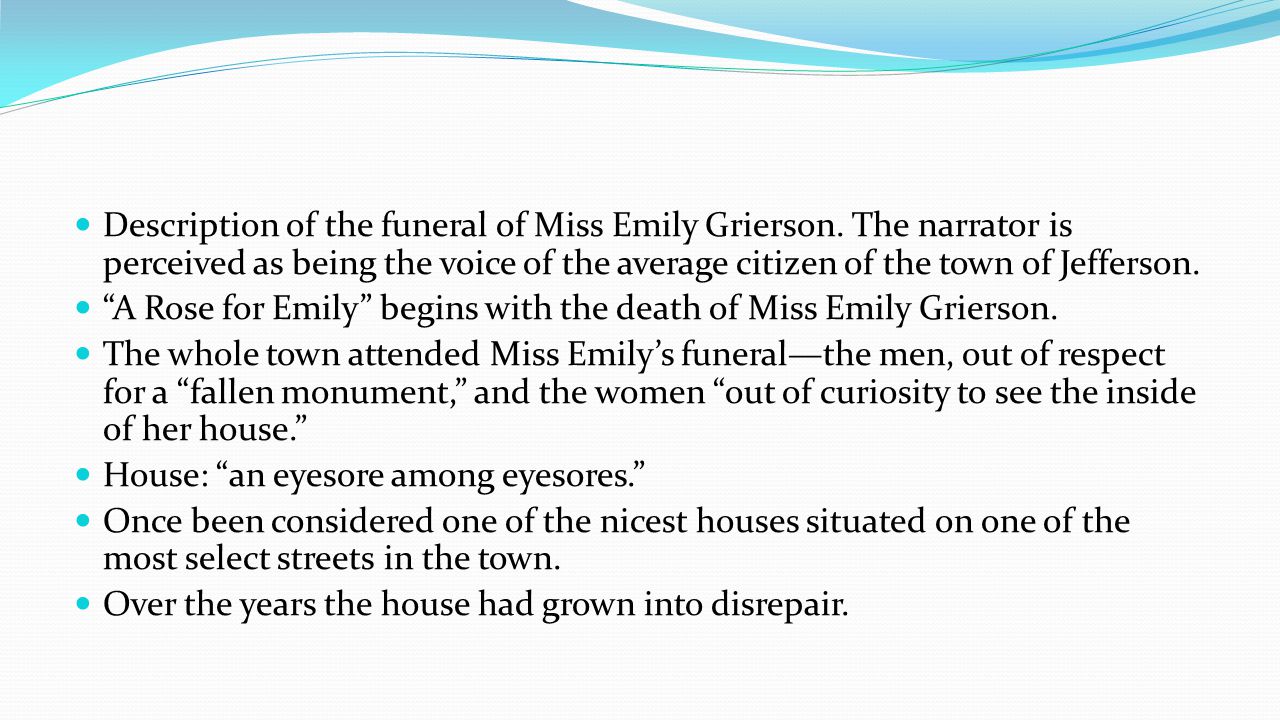 Description of the funeral of Miss Emily Grierson. The narrator is perceived as being the voice of the average citizen of the town of Jefferson.

“A Rose for Emily” begins with the death of Miss Emily Grierson.

The whole town attended Miss Emily’s funeral—the men, out of respect for a “fallen monument,” and the women “out of curiosity to see the inside of her house.”

House: “an eyesore among eyesores.”

Once been considered one of the nicest houses situated on one of the most select streets in the town.

Over the years the house had grown into disrepair.